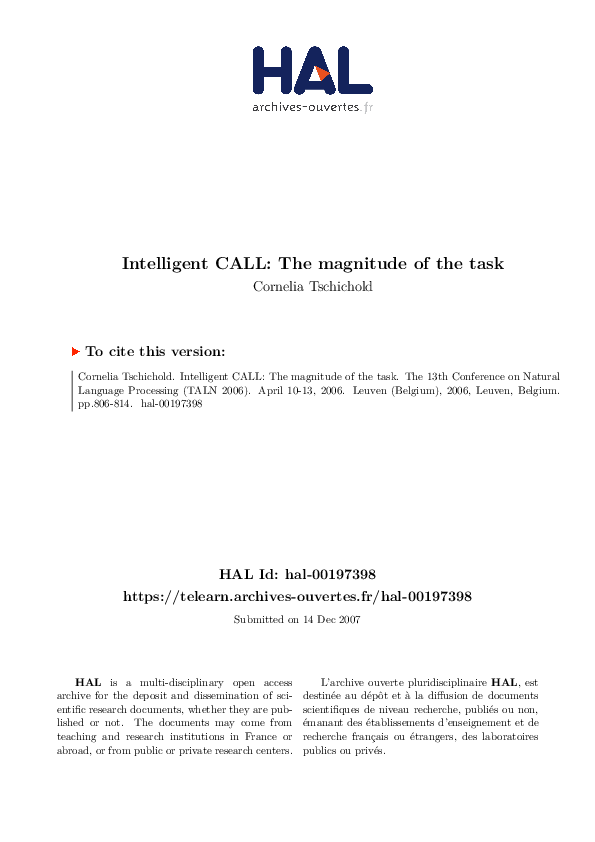 HAL
archives-ouvertes.fr

Intelligent CALL: The magnitude of the task
Cornelia Tschichold

To cite this version:

Cornelia Tschichold. Intelligent CALL: The magnitude of the task. The 13th Conference on Natural Language Processing (TALN 2006). April 10-13, 2006. Leuven (Belgium), 2006, Leuven, Belgium. pp.806-814. hal-00197398

HAL Id: hal-00197398
https://telearn.archives-ouvertes.fr/hal-00197398

Submitted on 14 Dec 2007

HAL is a multi-disciplinary open access archive for the deposit and dissemination of scientific research documents, whether they are published or not. The documents may come from teaching and research institutions in France or abroad, or from public or private research centers.

L'archive ouverte pluridisciplinaire HAL, est destinée au dépôt et à la diffusion de documents scientifiques de niveau recherche, publiés ou non, émanant des établissements d'enseignement et de recherche français ou étrangers, des laboratoires publics ou privés.